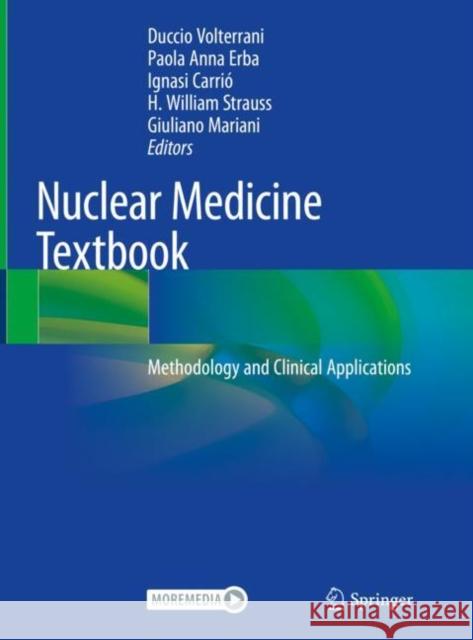 Duccio Volterrani
Paola Anna Erba
Ignasi Carrió
H. William Strauss
Giuliano Mariani
Editors

Nuclear Medicine Textbook

Methodology and Clinical Applications

MOREMEDIA

Springer